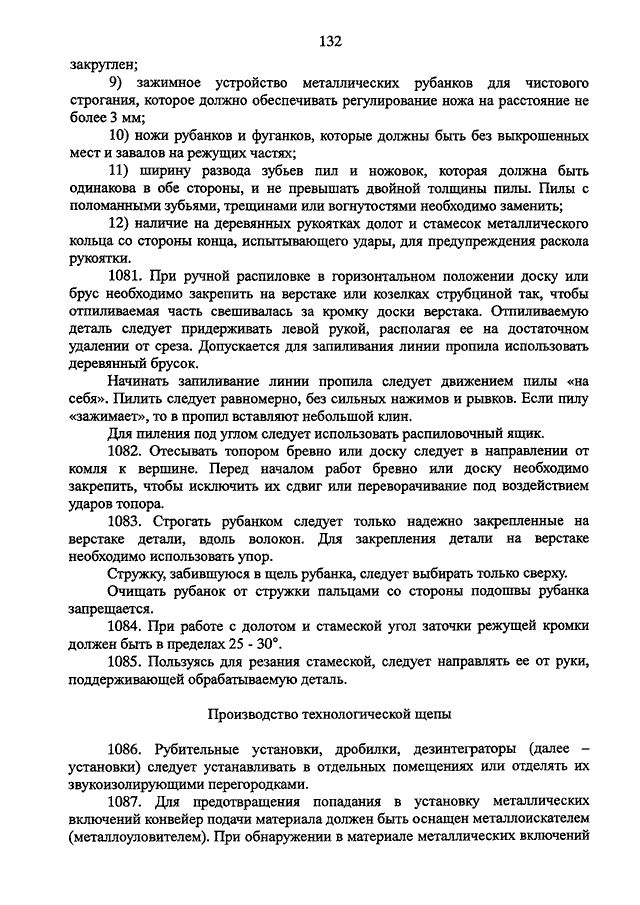 132

закруглен;

9) зажимное устройство металлических рубанков для чистового строгания, которое должно обеспечивать регулирование ножа на расстояние не более 3 мм;

10) ножи рубанков и фуганков, которые должны быть без выкрошенных мест и завалов на режущих частях;

11) ширину развода зубьев пил и ножовок, которая должна быть одинакова в обе стороны, и не превышать двойной толщины пилы. Пилы с поломанными зубьями, трещинами или вогнутостями необходимо заменить;

12) наличие на деревянных рукоятках долот и стамесок металлического кольца со стороны конца, испытывающего удары, для предупреждения раскола рукоятки.

1081. При ручной распиловке в горизонтальном положении доску или брус необходимо закрепить на верстаке или козелках струбциной так, чтобы отпиливаемая часть свешивалась за кромку доски верстака. Отпиливаемую деталь следует придерживать левой рукой, располагая ее на достаточном удалении от среза. Допускается для запиливания линии пропила использовать деревянный брусок.

Начинать запиливание линии пропила следует движением пилы «на себя». Пилить следует равномерно, без сильных нажимов и рывков. Если пилу «зажимает», то в пропил вставляют небольшой клин.

Для пиления под углом следует использовать распиловочный ящик.

1082. Отесывать топором бревно или доску следует в направлении от комля к вершине. Перед началом работ бревно или доску необходимо закрепить, чтобы исключить их сдвиг или переворачивание под воздействием ударов топора.

1083. Строгать рубанком следует только надежно закрепленные на верстаке детали, вдоль волокон. Для закрепления детали на верстаке необходимо использовать упор.

Стружку, забившуюся в щель рубанка, следует выбирать только сверху.

Очищать рубанок от стружки пальцами со стороны подошвы рубанка запрещается.

1084. При работе с долотом и стамеской угол заточки режущей кромки должен быть в пределах 25 - 30°.

1085. Пользуясь для резания стамеской, следует направлять ее от руки, поддерживающей обрабатываемую деталь.

Производство технологической щепы

1086. Рубительные установки, дробилки, дезинтеграторы (далее – установки) следует устанавливать в отдельных помещениях или отделять их звукоизолирующими перегородками.

1087. Для предотвращения попадания в установку металлических включений конвейер подачи материала должен быть оснащен металлоискателем (металлоуловителем). При обнаружении в материале металлических включений